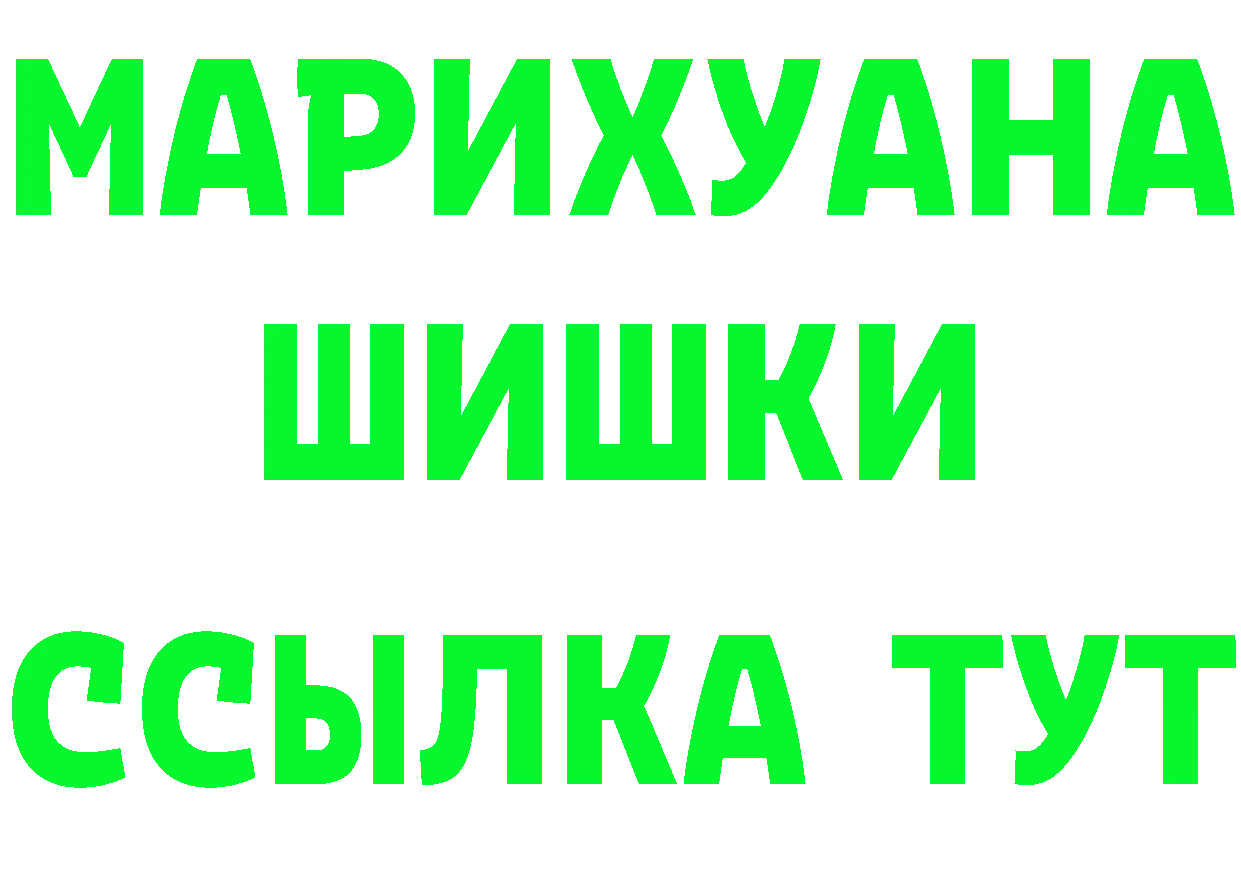 МАРИХУАНА
ШИШКИ
ССЫЛКА ТУТ